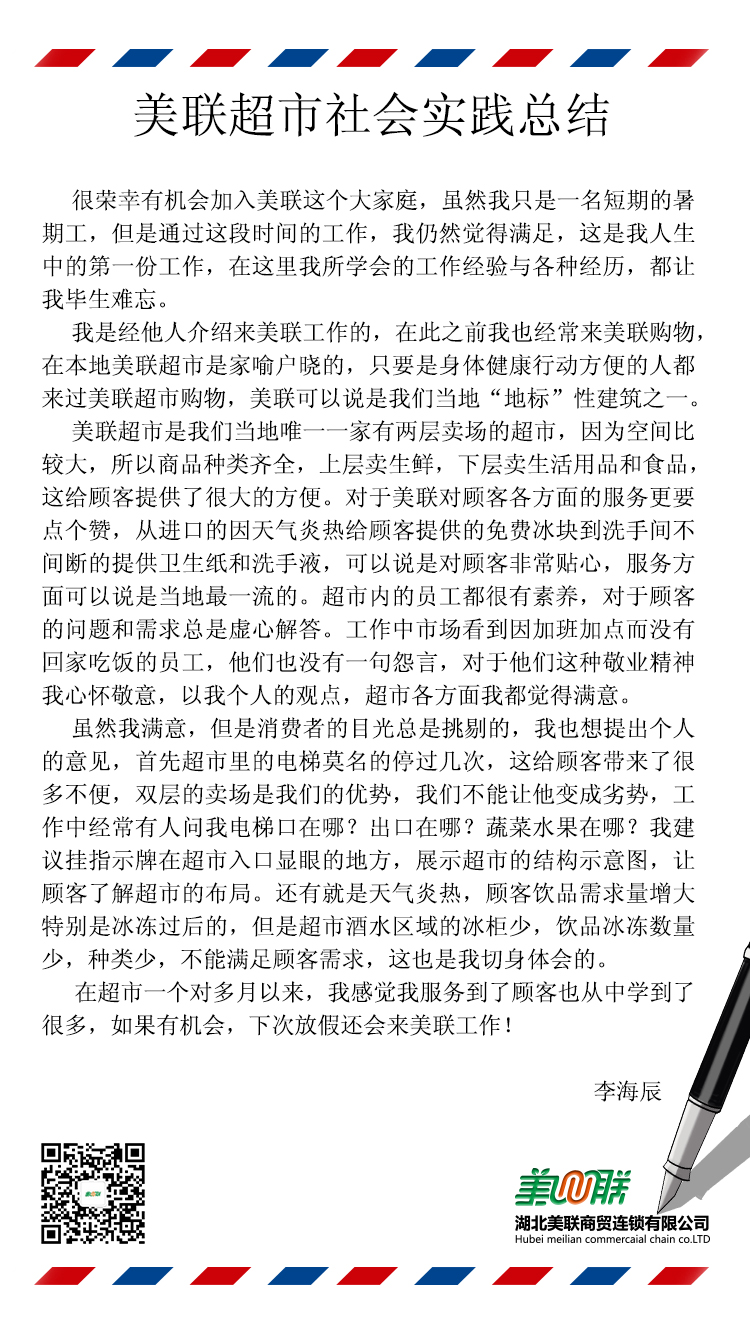 美联超市社会实践总结

很荣幸有机会加入美联这个大家庭，虽然我只是一名短期的暑期工，但是通过这段时间的工作，我仍然觉得满足，这是我人生中的第一份工作，在这里我所学会的工作经验与各种经历，都让我毕生难忘。

我是经他人介绍来美联工作的，在此之前我也经常来美联购物，在本地美联超市是家喻户晓的，只要是身体健康行动方便的人都来过美联超市购物，美联可以说是我们当地“地标”性建筑之一。

美联超市是我们当地唯一一家有两层卖场的超市，因为空间比较大，所以商品种类齐全，上层卖生鲜，下层卖生活用品和食品，这给顾客提供了很大的方便。对于美联对顾客各方面的服务更要点个赞，从进口的因天气炎热给顾客提供的免费冰块到洗手间不间断的提供卫生纸和洗手液，可以说是对顾客非常贴心，服务方面可以说是当地最一流的。超市内的员工都很有素养，对于顾客的问题和需求总是虚心解答。工作中市场看到因加班加点而没有回家吃饭的员工，他们也没有一句怨言，对于他们这种敬业精神我心怀敬意，以我个人的观点，超市各方面我都觉得满意。

虽然我满意，但是消费者的目光总是挑剔的，我也想提出个人的意见，首先超市里的电梯莫名的停过几次，这给顾客带来了很多不便，双层的卖场是我们的优势，我们不能让他变成劣势，工作中经常有人问我电梯口在哪？出口在哪？蔬菜水果在哪？我建议挂指示牌在超市入口显眼的地方，展示超市的结构示意图，让顾客了解超市的布局。还有就是天气炎热，顾客饮品需求量增大特别是冰冻过后的，但是超市酒水区域的冰柜少，饮品冰冻数量少，种类少，不能满足顾客需求，这也是我切身体会的。

在超市一个对多月以来，我感觉我服务到了顾客也从中学到了很多，如果有机会，下次放假还会来美联工作！

李海辰

美联
湖北美联商贸连锁有限公司
Hubei meilian commercaial chain co.LTD